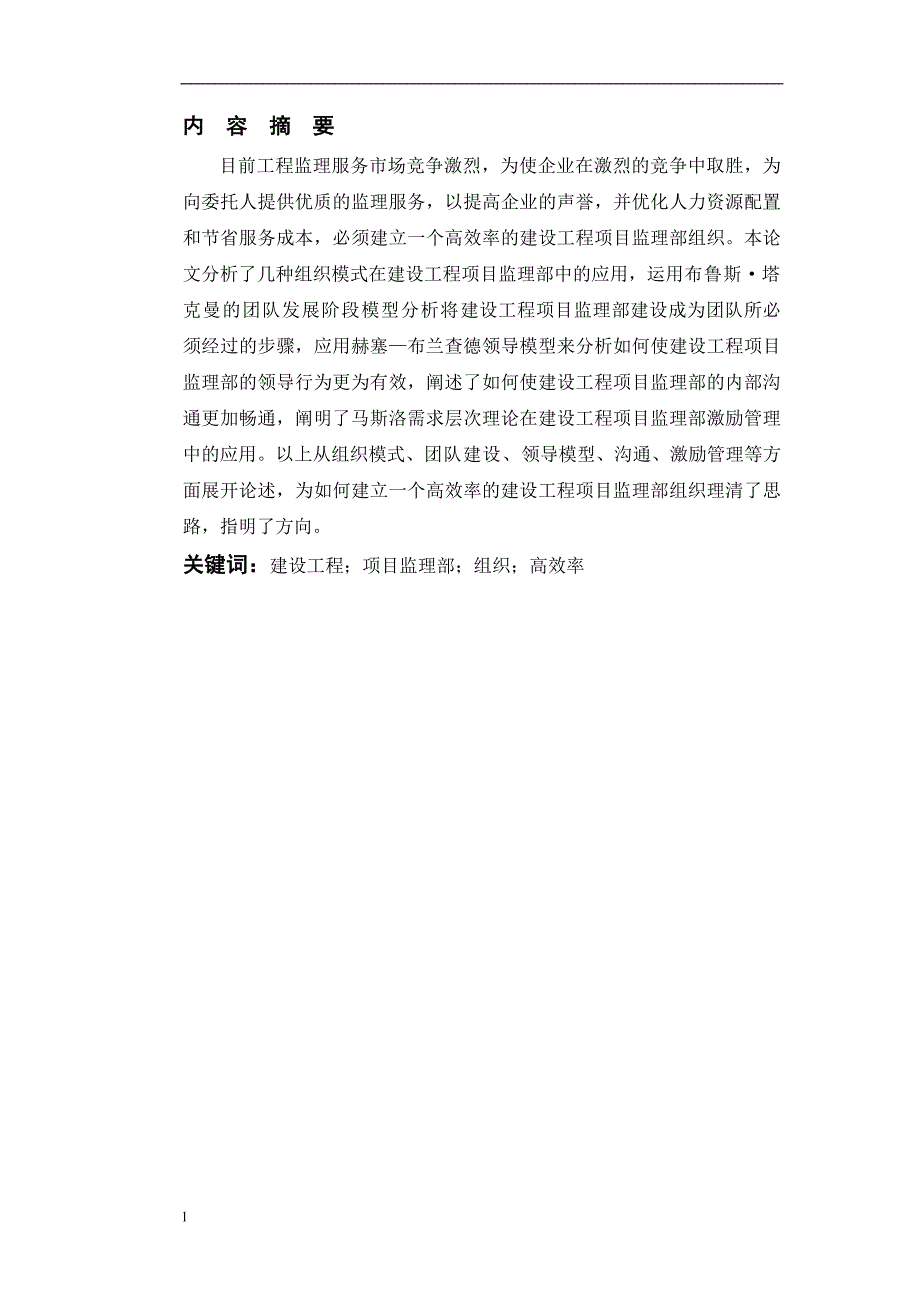 内 容 摘 要

目前工程监理服务市场竞争激烈，为使企业在激烈的竞争中取胜，为向委托人提供优质的监理服务，以提高企业的声誉，并优化人力资源配置和节省服务成本，必须建立一个高效率的建设工程项目监理部组织。本论文分析了几种组织模式在建设工程项目监理部中的应用，运用布鲁斯·塔克曼的团队发展阶段模型分析将建设工程项目监理部建设成为团队所必须经过的步骤，应用赫塞—布兰查德领导模型来分析如何使建设工程项目监理部的领导行为更为有效，阐述了如何使建设工程项目监理部的内部沟通更加畅通，阐明了马斯洛需求层次理论在建设工程项目监理部激励管理中的应用。以上从组织模式、团队建设、领导模型、沟通、激励管理等方面展开论述，为如何建立一个高效率的建设工程项目监理部组织理清了思路，指明了方向。

关键词：建设工程；项目监理部；组织；高效率

1